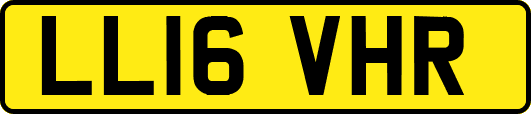 LL16 VHR